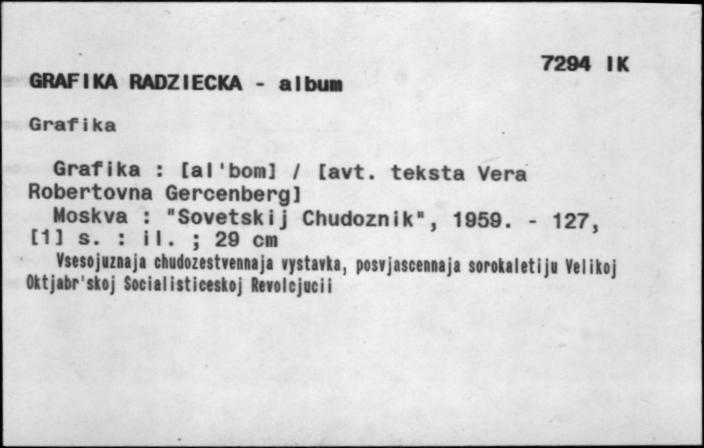 7294 IK

GRAFIKA RADZIECKA - album

Grafika

Grafika : [al'bom] / [avt. teksta Vera Robertovna Gercenberg]
Moskva : "Sovetskij Chudoznik", 1959. - 127, [1] s. : il. ; 29 cm
Vsesojuznaja chudozestvennaja vystavka, posvjascennaja sorokaletiju Velikoj Oktjabr'skoj Socialisticeskoj Revolcjucii